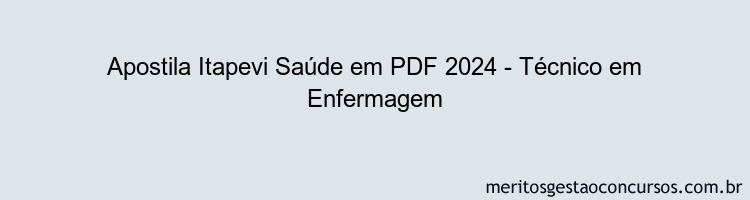 Apostila Itapevi Saúde em PDF 2024 - Técnico em Enfermagem

meritosgestaoconcursos.com.br